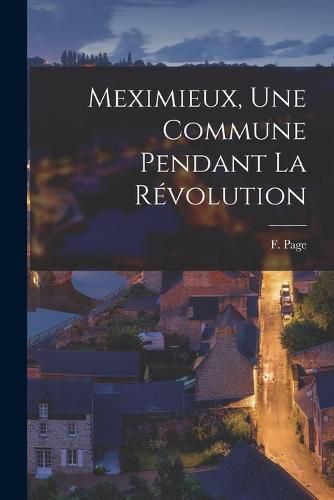 Meximieux, Une Commune Pendant La Révolution

F. Page